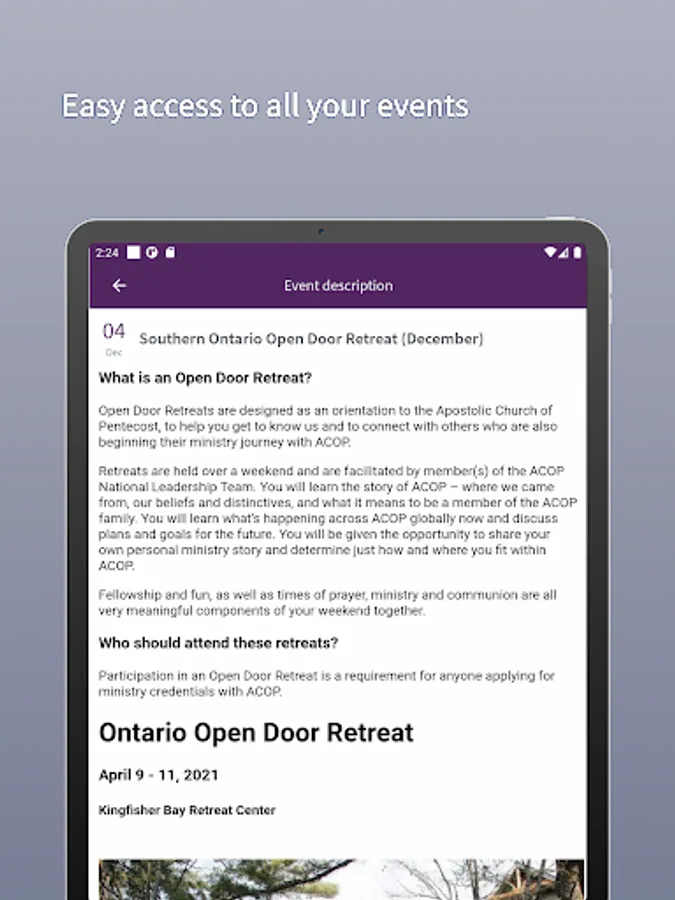 Easy access to all your events

2:24

Event description

04
Dec

Southern Ontario Open Door Retreat (December)

What is an Open Door Retreat?

Open Door Retreats are designed as an orientation to the Apostolic Church of Pentecost, to help you get to know us and to connect with others who are also beginning their ministry journey with ACOP.

Retreats are held over a weekend and are facilitated by member(s) of the ACOP National Leadership Team. You will learn the story of ACOP – where we came from, our beliefs and distinctives, and what it means to be a member of the ACOP family. You will learn what's happening across ACOP globally now and discuss plans and goals for the future. You will be given the opportunity to share your own personal ministry story and determine just how and where you fit within ACOP.

Fellowship and fun, as well as times of prayer, ministry and communion are all very meaningful components of your weekend together.

Who should attend these retreats?

Participation in an Open Door Retreat is a requirement for anyone applying for ministry credentials with ACOP.

Ontario Open Door Retreat

April 9 - 11, 2021

Kingfisher Bay Retreat Center